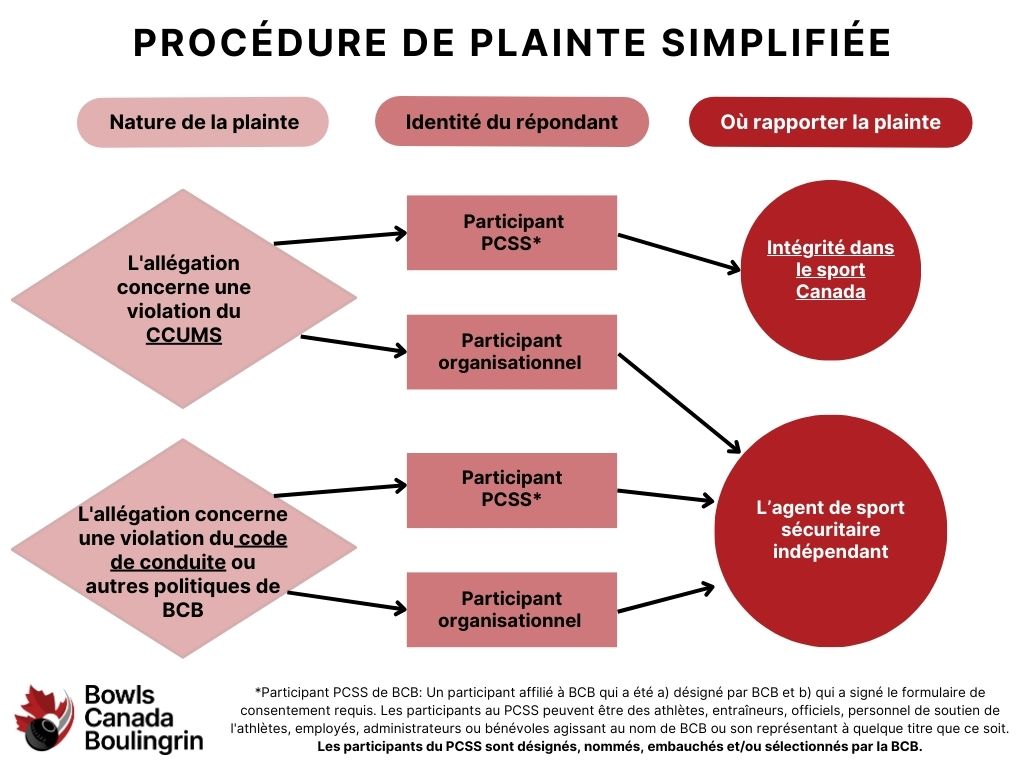 PROCÉDURE DE PLAINTE SIMPLIFIÉE

Nature de la plainte

Identité du répondant

Où rapporter la plainte

L'allégation concerne une violation du CCUMS

Participant PCSS*

Participant organisationnel

Intégrité dans le sport Canada

L'allégation concerne une violation du code de conduite ou autres politiques de BCB

Participant PCSS*

Participant organisationnel

L'agent de sport sécuritaire indépendant

Bowls Canada Boulingrin

*Participant PCSS de BCB: Un participant affilié à BCB qui a été a) désigné par BCB et b) qui a signé le formulaire de consentement requis. Les participants au PCSS peuvent être des athlètes, entraîneurs, officiels, personnel de soutien de l'athlètes, employés, administrateurs ou bénévoles agissant au nom de BCB ou son représentant à quelque titre que ce soit. Les participants du PCSS sont désignés, nommés, embauchés et/ou sélectionnés par la BCB.